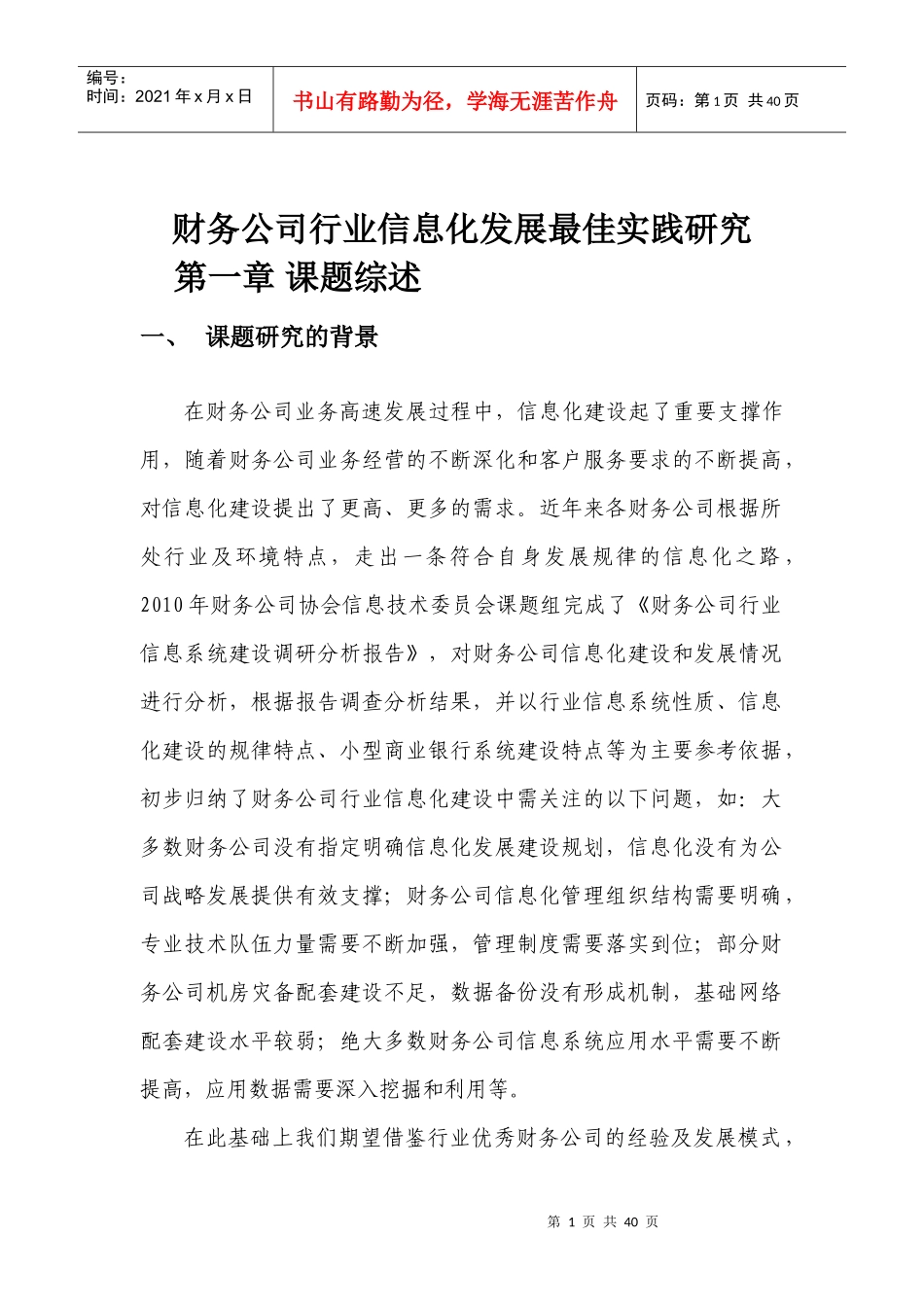 | 编号：<br>时间：2021 年 x 月 x 日 | 书山有路勤为径，学海无涯苦作舟 | 页码：第 1 页 共 40 页 |
|---|---|---|

财务公司行业信息化发展最佳实践研究
第一章 课题综述

一、 课题研究的背景

在财务公司业务高速发展过程中，信息化建设起了重要支撑作用，随着财务公司业务经营的不断深化和客户服务要求的不断提高，对信息化建设提出了更高、更多的需求。近年来各财务公司根据所处行业及环境特点，走出一条符合自身发展规律的信息化之路，2010 年财务公司协会信息技术委员会课题组完成了《财务公司行业信息系统建设调研分析报告》，对财务公司信息化建设和发展情况进行分析，根据报告调查分析结果，并以行业信息系统性质、信息化建设的规律特点、小型商业银行系统建设特点等为主要参考依据，初步归纳了财务公司行业信息化建设中需关注的以下问题，如：大多数财务公司没有指定明确信息化发展建设规划，信息化没有为公司战略发展提供有效支撑；财务公司信息化管理组织结构需要明确，专业技术队伍力量需要不断加强，管理制度需要落实到位；部分财务公司机房灾备配套建设不足，数据备份没有形成机制，基础网络配套建设水平较弱；绝大多数财务公司信息系统应用水平需要不断提高，应用数据需要深入挖掘和利用等。

在此基础上我们期望借鉴行业优秀财务公司的经验及发展模式，

第 1 页 共 40 页